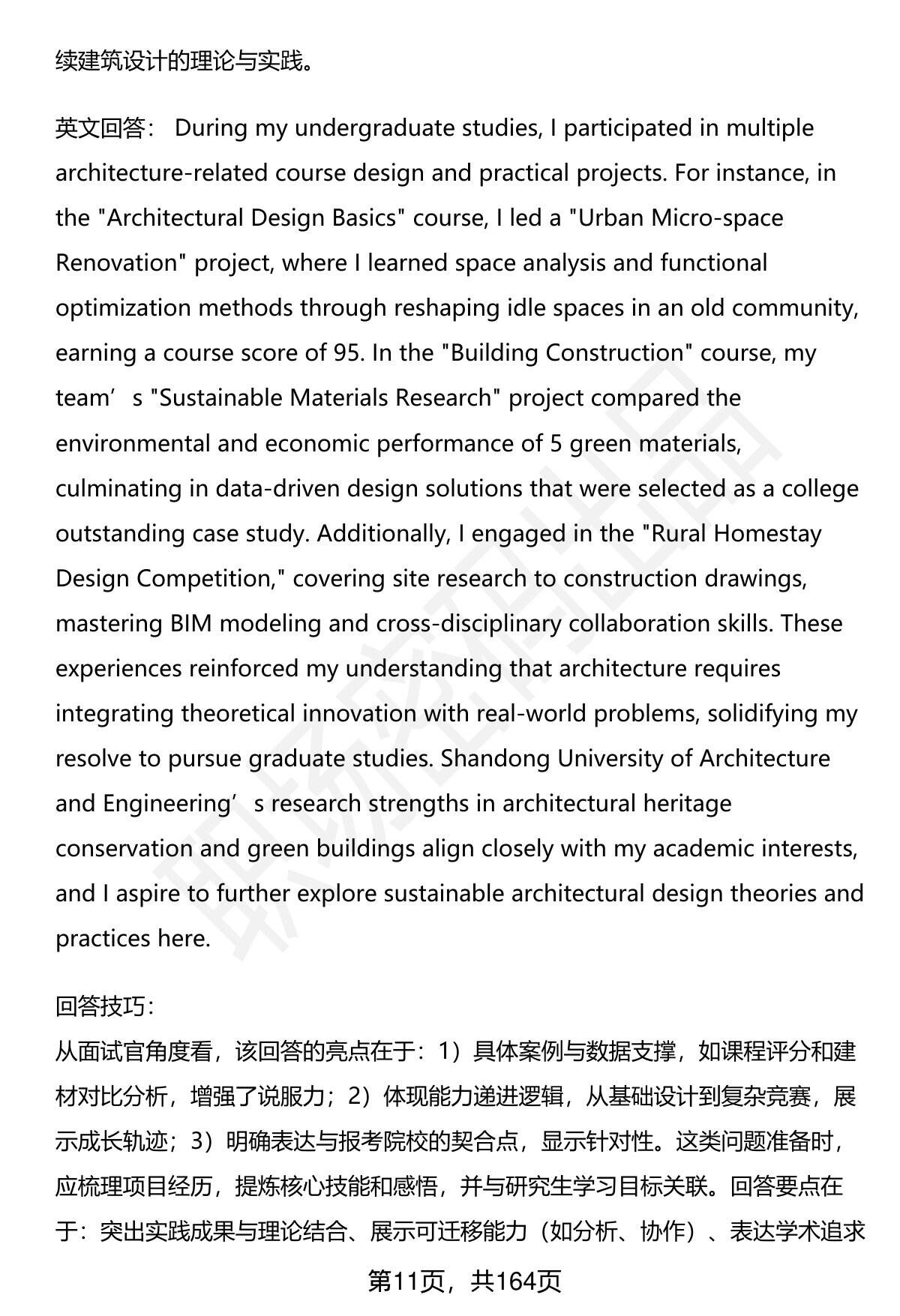 续建筑设计的理论与实践。

英文回答： During my undergraduate studies, I participated in multiple architecture-related course design and practical projects. For instance, in the "Architectural Design Basics" course, I led a "Urban Micro-space Renovation" project, where I learned space analysis and functional optimization methods through reshaping idle spaces in an old community, earning a course score of 95. In the "Building Construction" course, my team’s "Sustainable Materials Research" project compared the environmental and economic performance of 5 green materials, culminating in data-driven design solutions that were selected as a college outstanding case study. Additionally, I engaged in the "Rural Homestay Design Competition," covering site research to construction drawings, mastering BIM modeling and cross-disciplinary collaboration skills. These experiences reinforced my understanding that architecture requires integrating theoretical innovation with real-world problems, solidifying my resolve to pursue graduate studies. Shandong University of Architecture and Engineering’s research strengths in architectural heritage conservation and green buildings align closely with my academic interests, and I aspire to further explore sustainable architectural design theories and practices here.

回答技巧：
从面试官角度看，该回答的亮点在于：1）具体案例与数据支撑，如课程评分和建材对比分析，增强了说服力；2）体现能力递进逻辑，从基础设计到复杂竞赛，展示成长轨迹；3）明确表达与报考院校的契合点，显示针对性。这类问题准备时，应梳理项目经历，提炼核心技能和感悟，并与研究生学习目标关联。回答要点在于：突出实践成果与理论结合、展示可迁移能力（如分析、协作）、表达学术追求

第11页，共164页